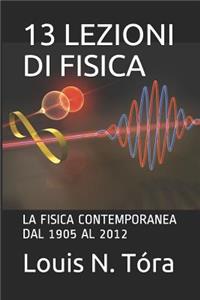 13 LEZIONI DI FISICA

LA FISICA CONTEMPORANEA DAL 1905 AL 2012

Louis N. Tóra